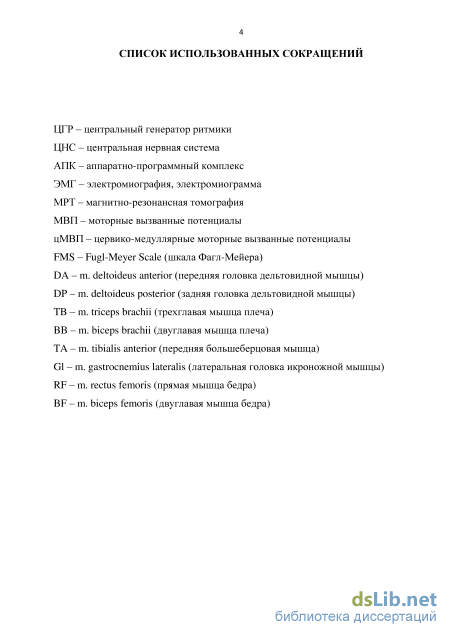 4

СПИСОК ИСПОЛЬЗОВАННЫХ СОКРАЩЕНИЙ

ЦГР – центральный генератор ритмики
ЦНС – центральная нервная система
АПК – аппаратно-программный комплекс
ЭМГ – электромиография, электромиограмма
МРТ – магнитно-резонансная томография
МВП – моторные вызванные потенциалы
цМВП – цервико-медуллярные моторные вызванные потенциалы
FMS – Fugl-Meyer Scale (шкала Фагл-Мейера)
DA – m. deltoideus anterior (передняя головка дельтовидной мышцы)
DP – m. deltoideus posterior (задняя головка дельтовидной мышцы)
TB – m. triceps brachii (трехглавая мышца плеча)
BB – m. biceps brachii (двуглавая мышца плеча)
TA – m. tibialis anterior (передняя большеберцовая мышца)
Gl – m. gastrocnemius lateralis (латеральная головка икроножной мышцы)
RF – m. rectus femoris (прямая мышца бедра)
BF – m. biceps femoris (двуглавая мышца бедра)

dsLib.net
библиотека диссертаций